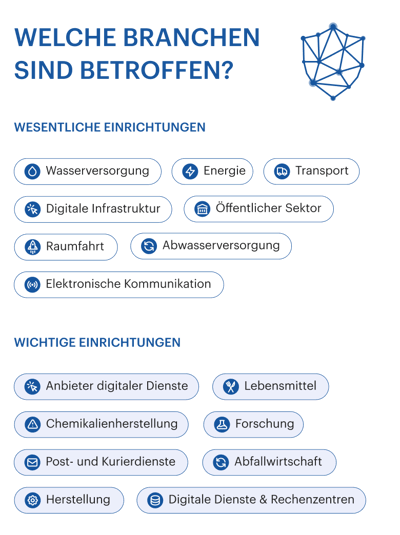 WELCHE BRANCHEN SIND BETROFFEN?

WESENTLICHE EINRICHTUNGEN

Wasserversorgung
Energie
Transport
Digitale Infrastruktur
Öffentlicher Sektor
Raumfahrt
Abwasserversorgung
Elektronische Kommunikation

WICHTIGE EINRICHTUNGEN

Anbieter digitaler Dienste
Lebensmittel
Chemikalienherstellung
Forschung
Post- und Kurierdienste
Abfallwirtschaft
Herstellung
Digitale Dienste & Rechenzentren